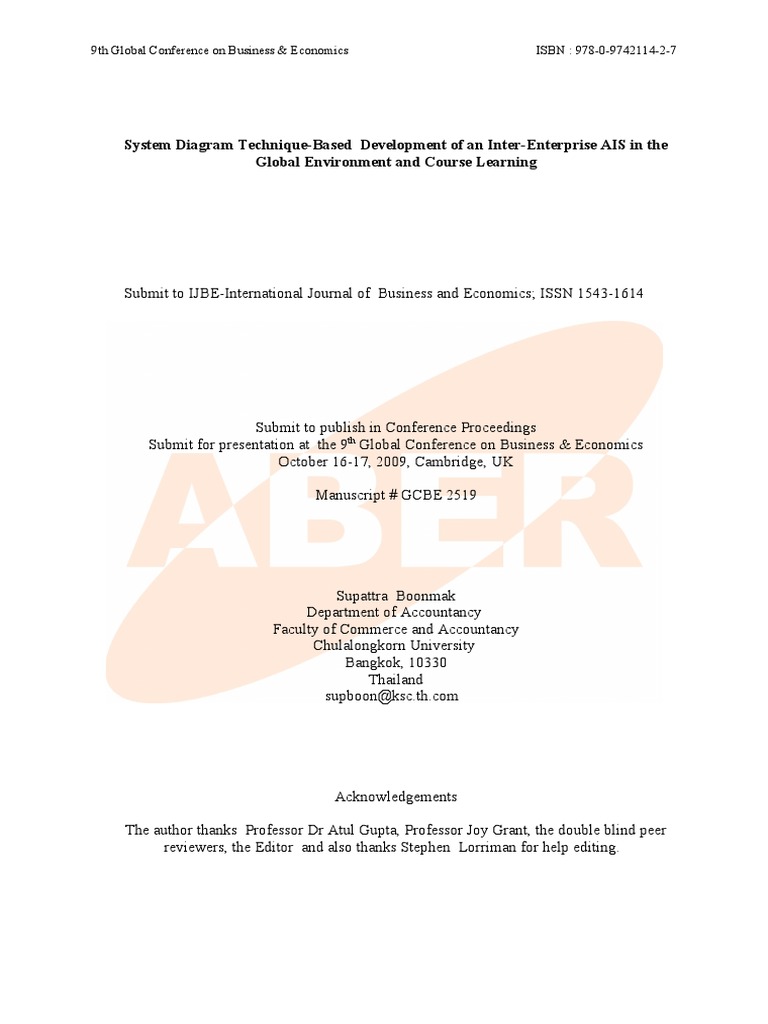 9th Global Conference on Business & Economics

ISBN : 978-0-9742114-2-7

System Diagram Technique-Based Development of an Inter-Enterprise AIS in the Global Environment and Course Learning

Submit to IJBE-International Journal of Business and Economics; ISSN 1543-1614

ABER

Submit to publish in Conference Proceedings
Submit for presentation at the 9$^{th}$ Global Conference on Business & Economics
October 16-17, 2009, Cambridge, UK

Manuscript # GCBE 2519

Supattra Boonmak
Department of Accountancy
Faculty of Commerce and Accountancy
Chulalongkorn University
Bangkok, 10330
Thailand
supboon@ksc.th.com

Acknowledgements

The author thanks Professor Dr Atul Gupta, Professor Joy Grant, the double blind peer reviewers, the Editor and also thanks Stephen Lorriman for help editing.